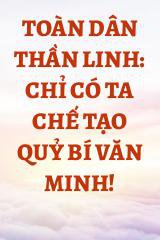 TOÀN DÂN THẦN LINH: CHỈ CÓ TA CHẾ TẠO QUỶ BÍ VĂN MINH!